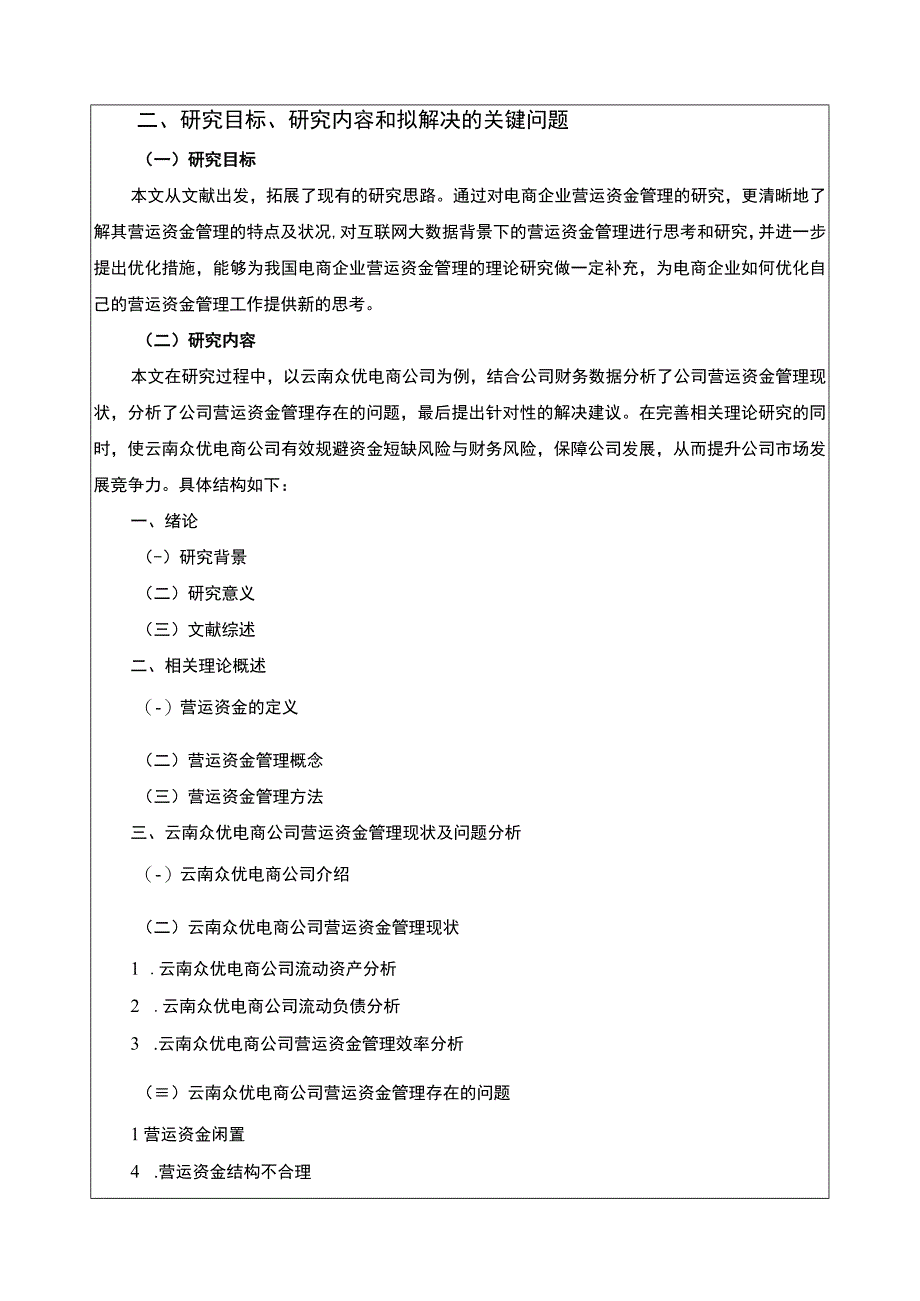 二、研究目标、研究内容和拟解决的关键问题

（一）研究目标

本文从文献出发，拓展了现有的研究思路。通过对电商企业营运资金管理的研究，更清晰地了解其营运资金管理的特点及状况，对互联网大数据背景下的营运资金管理进行思考和研究，并进一步提出优化措施，能够为我国电商企业营运资金管理的理论研究做一定补充，为电商企业如何优化自己的营运资金管理工作提供新的思考。

（二）研究内容

本文在研究过程中，以云南众优电商公司为例，结合公司财务数据分析了公司营运资金管理现状，分析了公司营运资金管理存在的问题，最后提出针对性的解决建议。在完善相关理论研究的同时，使云南众优电商公司有效规避资金短缺风险与财务风险，保障公司发展，从而提升公司市场发展竞争力。具体结构如下：

一、绪论

（-）研究背景

（二）研究意义

（三）文献综述

二、相关理论概述

（-）营运资金的定义

（二）营运资金管理概念

（三）营运资金管理方法

三、云南众优电商公司营运资金管理现状及问题分析

（-）云南众优电商公司介绍

（二）云南众优电商公司营运资金管理现状

1 .云南众优电商公司流动资产分析

2 .云南众优电商公司流动负债分析

3 .云南众优电商公司营运资金管理效率分析

（≡）云南众优电商公司营运资金管理存在的问题

1营运资金闲置

4 .营运资金结构不合理